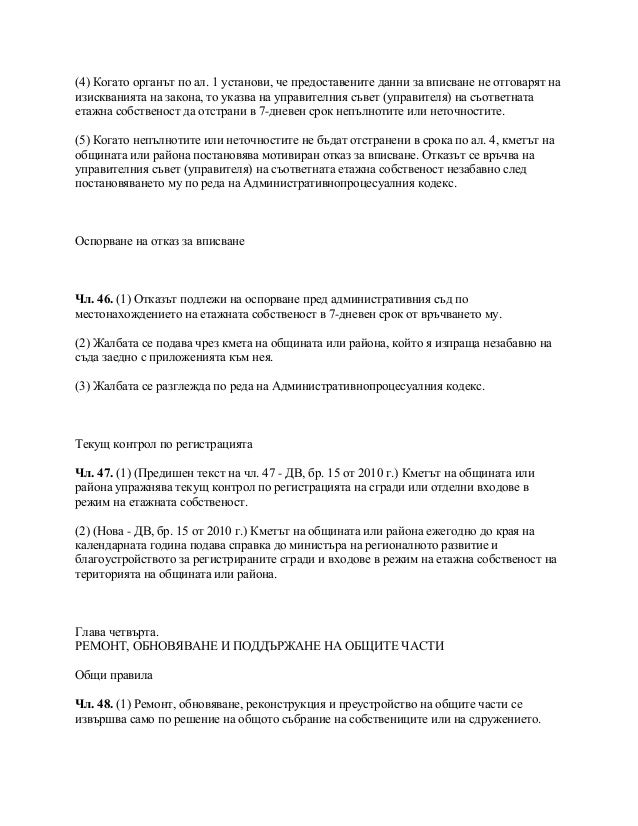 (4) Когато органът по ал. 1 установи, че предоставените данни за вписване не отговарят на изискванията на закона, то указва на управителния съвет (управителя) на съответната етажна собственост да отстрани в 7-дневен срок непълнотите или неточностите.

(5) Когато непълнотите или неточностите не бъдат отстранени в срока по ал. 4, кметът на общината или района постановява мотивиран отказ за вписване. Отказът се връчва на управителния съвет (управителя) на съответната етажна собственост незабавно след постановяването му по реда на Административнопроцесуалния кодекс.

Оспорване на отказ за вписване

Чл. 46. (1) Отказът подлежи на оспорване пред административния съд по местонахождението на етажната собственост в 7-дневен срок от връчването му.

(2) Жалбата се подава чрез кмета на общината или района, който я изпраща незабавно на съда заедно с приложенията към нея.

(3) Жалбата се разглежда по реда на Административнопроцесуалния кодекс.

Текущ контрол по регистрацията

Чл. 47. (1) (Предишен текст на чл. 47 - ДВ, бр. 15 от 2010 г.) Кметът на общината или района упражнява текущ контрол по регистрацията на сгради или отделни входове в режим на етажната собственост.

(2) (Нова - ДВ, бр. 15 от 2010 г.) Кметът на общината или района ежегодно до края на календарната година подава справка до министъра на регионалното развитие и благоустройството за регистрираните сгради и входове в режим на етажна собственост на територията на общината или района.

Глава четвърта.
РЕМОНТ, ОБНОВЯВАНЕ И ПОДДЪРЖАНЕ НА ОБЩИТЕ ЧАСТИ

Общи правила

Чл. 48. (1) Ремонт, обновяване, реконструкция и преустройство на общите части се извършва само по решение на общото събрание на собствениците или на сдружението.